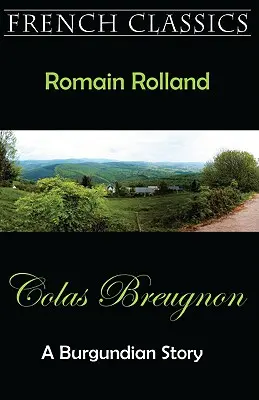 FRENCH CLASSICS

Romain Rolland

Colas Breugnon

A Burgundian Story